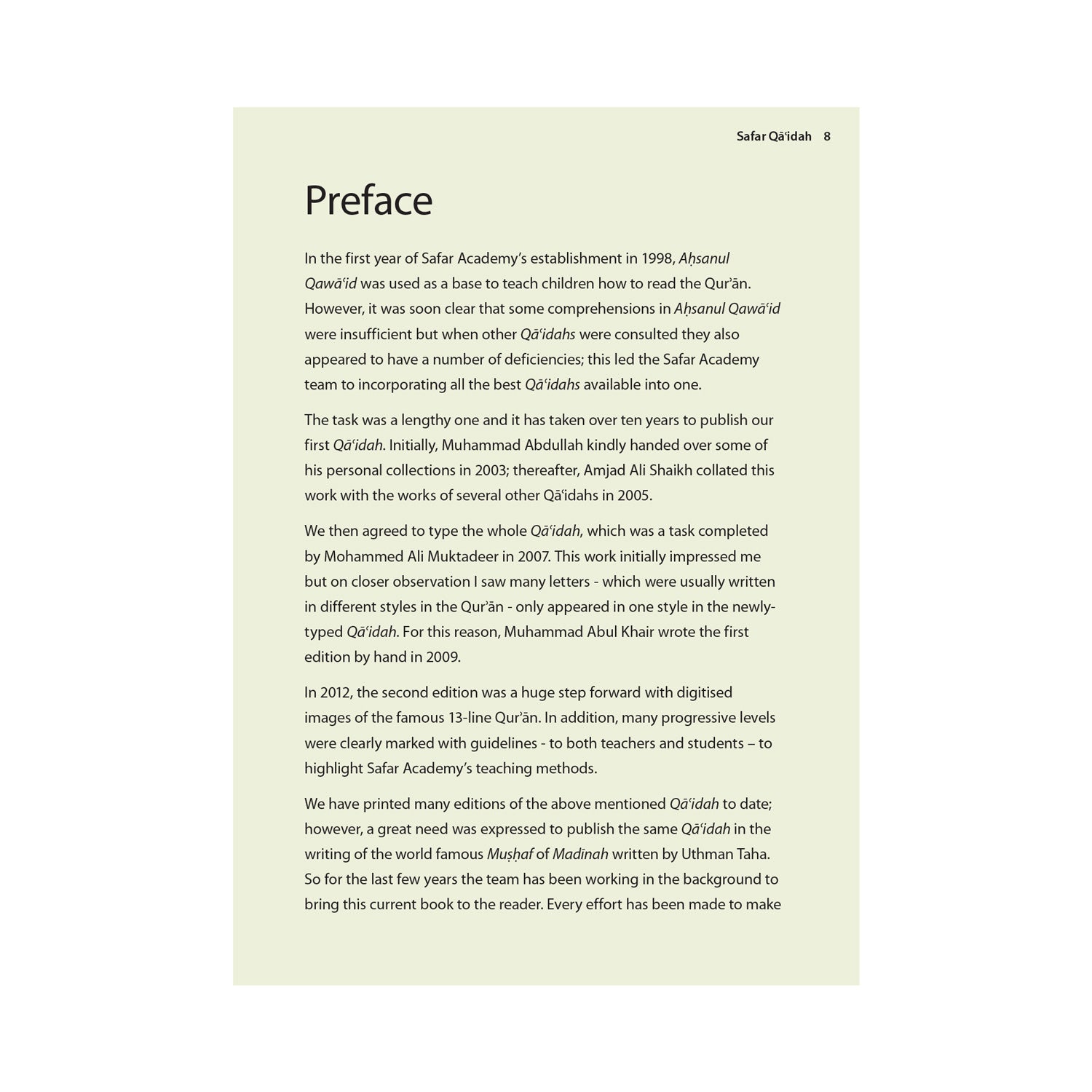 Safar Qāʿidah 8

Preface

In the first year of Safar Academy's establishment in 1998, Aḥsanul Qawāʿid was used as a base to teach children how to read the Qurʾān. However, it was soon clear that some comprehensions in Aḥsanul Qawāʿid were insufficient but when other Qāʿidahs were consulted they also appeared to have a number of deficiencies; this led the Safar Academy team to incorporating all the best Qāʿidahs available into one.

The task was a lengthy one and it has taken over ten years to publish our first Qāʿidah. Initially, Muhammad Abdullah kindly handed over some of his personal collections in 2003; thereafter, Amjad Ali Shaikh collated this work with the works of several other Qāʿidahs in 2005.

We then agreed to type the whole Qāʿidah, which was a task completed by Mohammed Ali Muktadeer in 2007. This work initially impressed me but on closer observation I saw many letters - which were usually written in different styles in the Qurʾān - only appeared in one style in the newly-typed Qāʿidah. For this reason, Muhammad Abul Khair wrote the first edition by hand in 2009.

In 2012, the second edition was a huge step forward with digitised images of the famous 13-line Qurʾān. In addition, many progressive levels were clearly marked with guidelines - to both teachers and students – to highlight Safar Academy's teaching methods.

We have printed many editions of the above mentioned Qāʿidah to date; however, a great need was expressed to publish the same Qāʿidah in the writing of the world famous Muṣḥaf of Madīnah written by Uthman Taha. So for the last few years the team has been working in the background to bring this current book to the reader. Every effort has been made to make